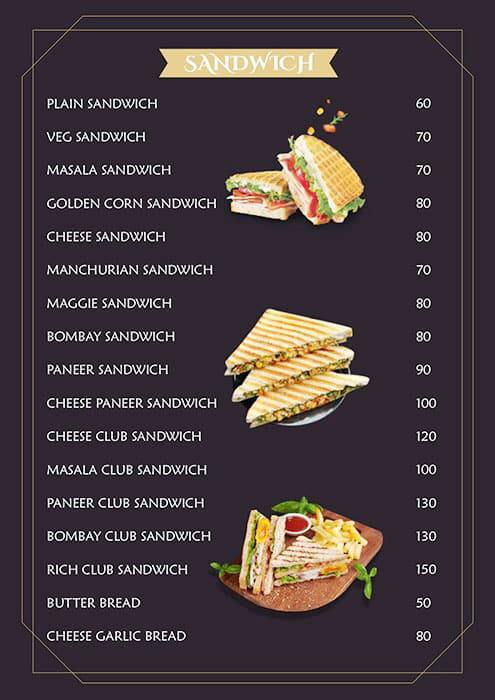 SANDWICH

| | |
|---|---|
| PLAIN SANDWICH | 60 |
| VEG SANDWICH | 70 |
| MASALA SANDWICH | 70 |
| GOLDEN CORN SANDWICH | 80 |
| CHEESE SANDWICH | 80 |
| MANCHURIAN SANDWICH | 70 |
| MAGGIE SANDWICH | 80 |
| BOMBAY SANDWICH | 80 |
| PANEER SANDWICH | 90 |
| CHEESE PANEER SANDWICH | 100 |
| CHEESE CLUB SANDWICH | 120 |
| MASALA CLUB SANDWICH | 100 |
| PANEER CLUB SANDWICH | 130 |
| BOMBAY CLUB SANDWICH | 130 |
| RICH CLUB SANDWICH | 150 |
| BUTTER BREAD | 50 |
| CHEESE GARLIC BREAD | 80 |